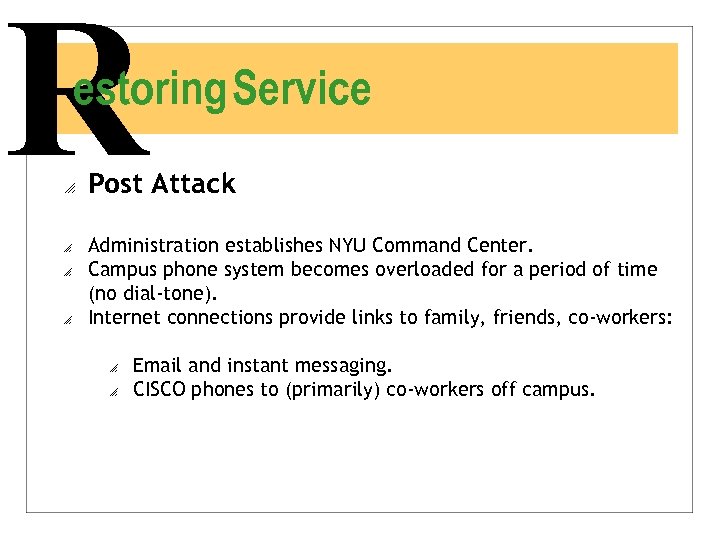 Restoring Service

Post Attack

Administration establishes NYU Command Center.
Campus phone system becomes overloaded for a period of time (no dial-tone).
Internet connections provide links to family, friends, co-workers:

Email and instant messaging.
CISCO phones to (primarily) co-workers off campus.